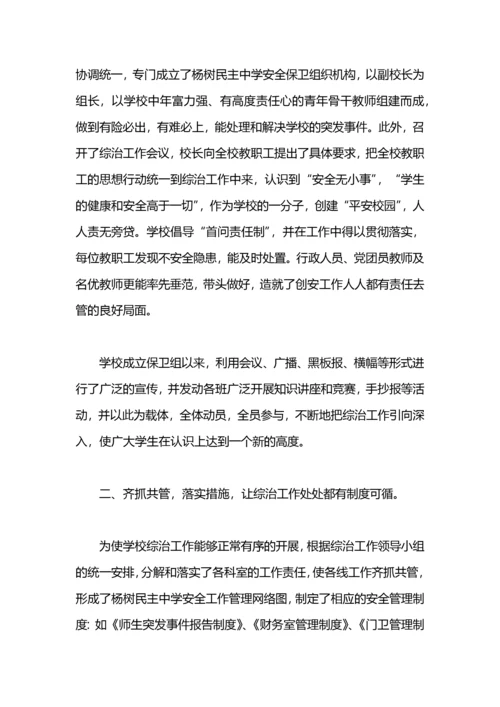 协调统一，专门成立了杨树民主中学安全保卫组织机构，以副校长为组长，以学校中年富力强、有高度责任心的青年骨干教师组建而成，做到有险必出，有难必上，能处理和解决学校的突发事件。此外，召开了综治工作会议，校长向全校教职工提出了具体要求，把全校教职工的思想行动统一到综治工作中来，认识到“安全无小事”，“学生的健康和安全高于一切”，作为学校的一分子，创建“平安校园”，人人责无旁贷。学校倡导“首问责任制”，并在工作中得以贯彻落实，每位教职工发现不安全隐患，能及时处置。行政人员、党团员教师及名优教师更能率先垂范，带头做好，造就了创安工作人人都有责任去管的良好局面。

学校成立保卫组以来，利用会议、广播、黑板报、横幅等形式进行了广泛的宣传，并发动各班广泛开展知识讲座和竞赛，手抄报等活动，并以此为载体，全体动员，全员参与，不断地把综治工作引向深入，使广大学生在认识上达到一个新的高度。

二、齐抓共管，落实措施，让综治工作处处都有制度可循。

为使学校综治工作能够正常有序的开展，根据综治工作领导小组的统一安排，分解和落实了各科室的工作责任，使各线工作齐抓共管，形成了杨树民主中学安全工作管理网络图，制定了相应的安全管理制度：如《师生突发事件报告制度》、《财务室管理制度》、《门卫管理制